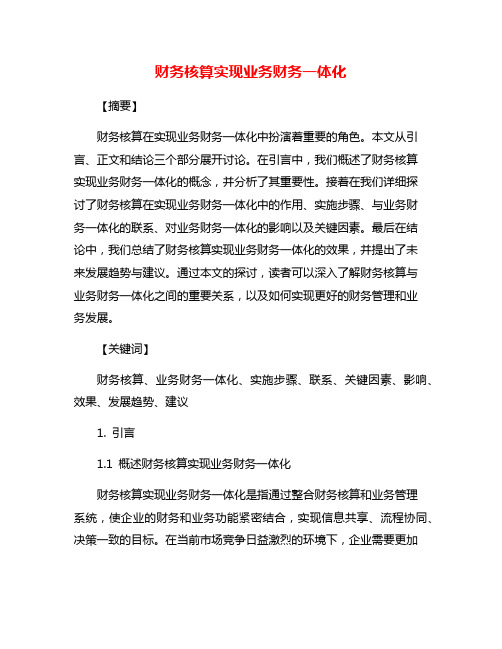 财务核算实现业务财务一体化

【摘要】

财务核算在实现业务财务一体化中扮演着重要的角色。本文从引言、正文和结论三个部分展开讨论。在引言中，我们概述了财务核算实现业务财务一体化的概念，并分析了其重要性。接着在我们详细探讨了财务核算在实现业务财务一体化中的作用、实施步骤、与业务财务一体化的联系、对业务财务一体化的影响以及关键因素。最后在结论中，我们总结了财务核算实现业务财务一体化的效果，并提出了未来发展趋势与建议。通过本文的探讨，读者可以深入了解财务核算与业务财务一体化之间的重要关系，以及如何实现更好的财务管理和业务发展。

【关键词】

财务核算、业务财务一体化、实施步骤、联系、关键因素、影响、效果、发展趋势、建议

1. 引言

1.1 概述财务核算实现业务财务一体化

财务核算实现业务财务一体化是指通过整合财务核算和业务管理系统，使企业的财务和业务功能紧密结合，实现信息共享、流程协同、决策一致的目标。在当前市场竞争日益激烈的环境下，企业需要更加